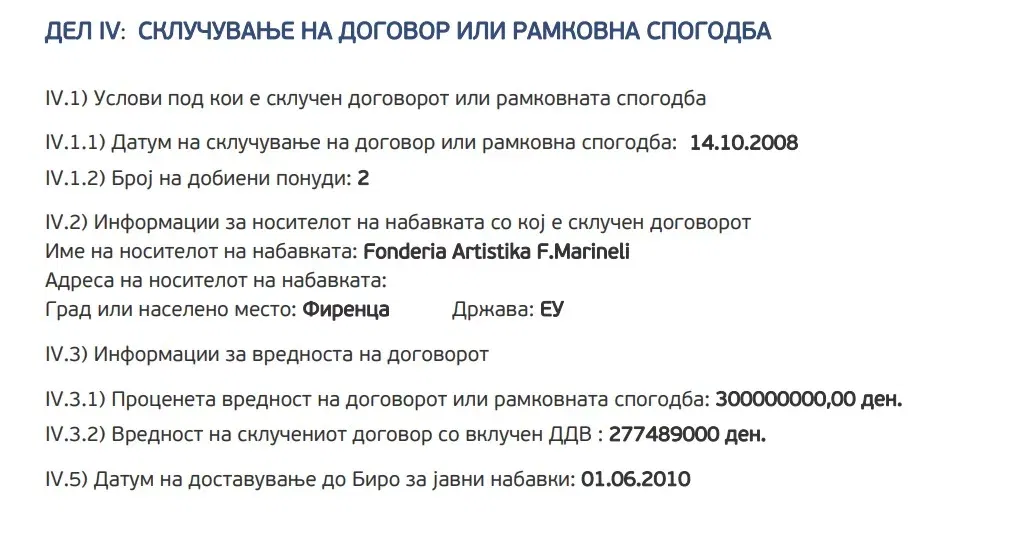 ДЕЛ IV:  СКЛУЧУВАЊЕ НА ДОГОВОР ИЛИ РАМКОВНА СПОГОДБА

IV.1) Услови под кои е склучен договорот или рамковната спогодба

IV.1.1) Датум на склучување на договор или рамковна спогодба:  14.10.2008

IV.1.2) Број на добиени понуди: 2

IV.2) Информации за носителот на набавката со кој е склучен договорот
Име на носителот на набавката: Fonderia Artistika F.Marineli
Адреса на носителот на набавката:
Град или населено место: Фиренца          Држава: ЕУ

IV.3) Информации за вредноста на договорот

IV.3.1) Проценета вредност на договорот или рамковната спогодба: 300000000,00 ден.

IV.3.2) Вредност на склучениот договор со вклучен ДДВ : 277489000 ден.

IV.5) Датум на доставување до Биро за јавни набавки: 01.06.2010